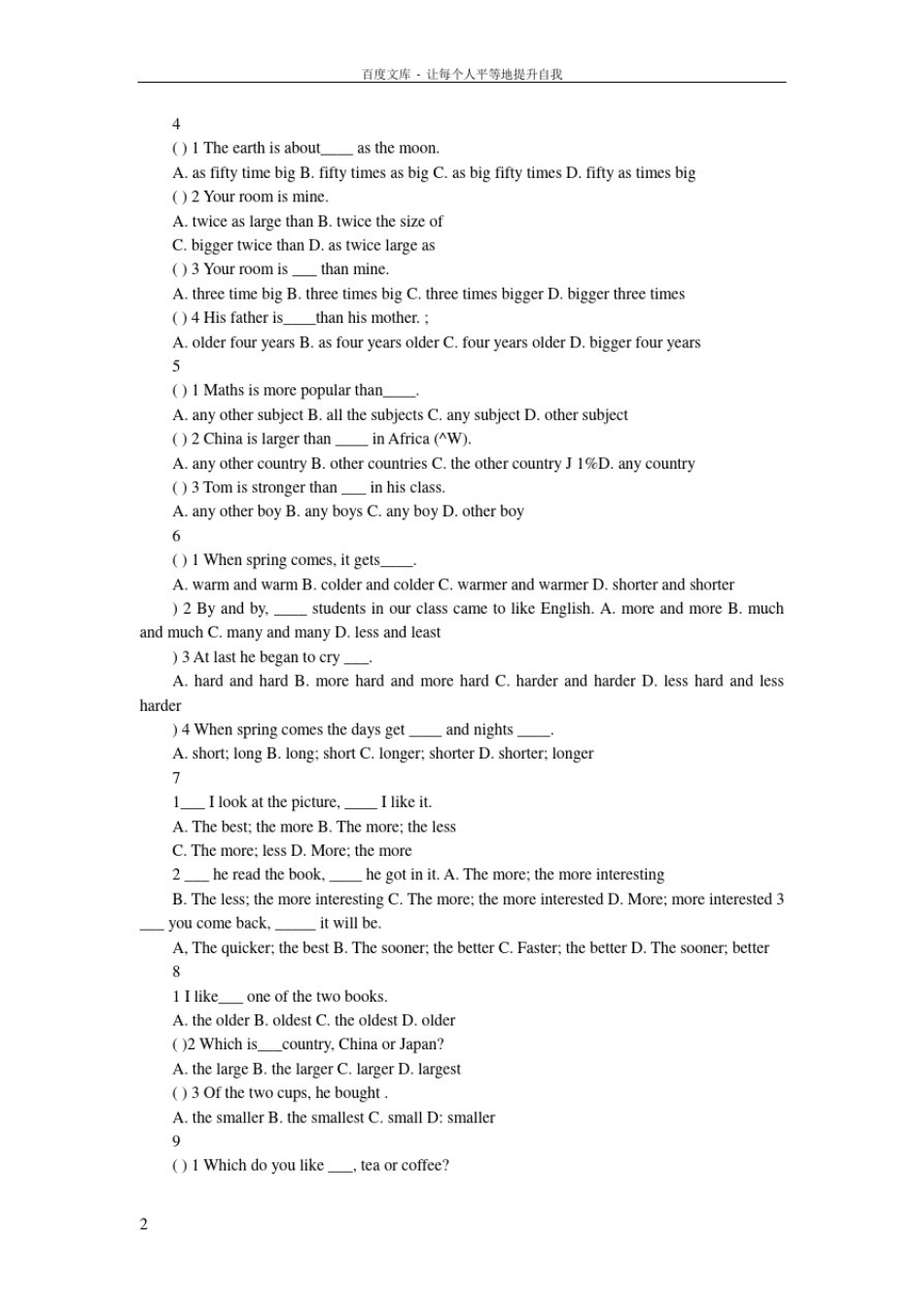 百度文库 - 让每个人平等地提升自我

4

( ) 1 The earth is about____ as the moon.

A. as fifty time big B. fifty times as big C. as big fifty times D. fifty as times big

( ) 2 Your room is mine.

A. twice as large than B. twice the size of

C. bigger twice than D. as twice large as

( ) 3 Your room is ___ than mine.

A. three time big B. three times big C. three times bigger D. bigger three times

( ) 4 His father is____than his mother. ;

A. older four years B. as four years older C. four years older D. bigger four years

5

( ) 1 Maths is more popular than____.

A. any other subject B. all the subjects C. any subject D. other subject

( ) 2 China is larger than ____ in Africa (^W).

A. any other country B. other countries C. the other country J 1%D. any country

( ) 3 Tom is stronger than ___ in his class.

A. any other boy B. any boys C. any boy D. other boy

6

( ) 1 When spring comes, it gets____.

A. warm and warm B. colder and colder C. warmer and warmer D. shorter and shorter

) 2 By and by, ____ students in our class came to like English. A. more and more B. much and much C. many and many D. less and least

) 3 At last he began to cry ___.

A. hard and hard B. more hard and more hard C. harder and harder D. less hard and less harder

) 4 When spring comes the days get ____ and nights ____.

A. short; long B. long; short C. longer; shorter D. shorter; longer

7

1___ I look at the picture, ____ I like it.

A. The best; the more B. The more; the less

C. The more; less D. More; the more

2 ___ he read the book, ____ he got in it. A. The more; the more interesting

B. The less; the more interesting C. The more; the more interested D. More; more interested 3 ___ you come back, _____ it will be.

A, The quicker; the best B. The sooner; the better C. Faster; the better D. The sooner; better

8

1 I like___ one of the two books.

A. the older B. oldest C. the oldest D. older

( )2 Which is___country, China or Japan?

A. the large B. the larger C. larger D. largest

( ) 3 Of the two cups, he bought .

A. the smaller B. the smallest C. small D: smaller

9

( ) 1 Which do you like ___, tea or coffee?

2